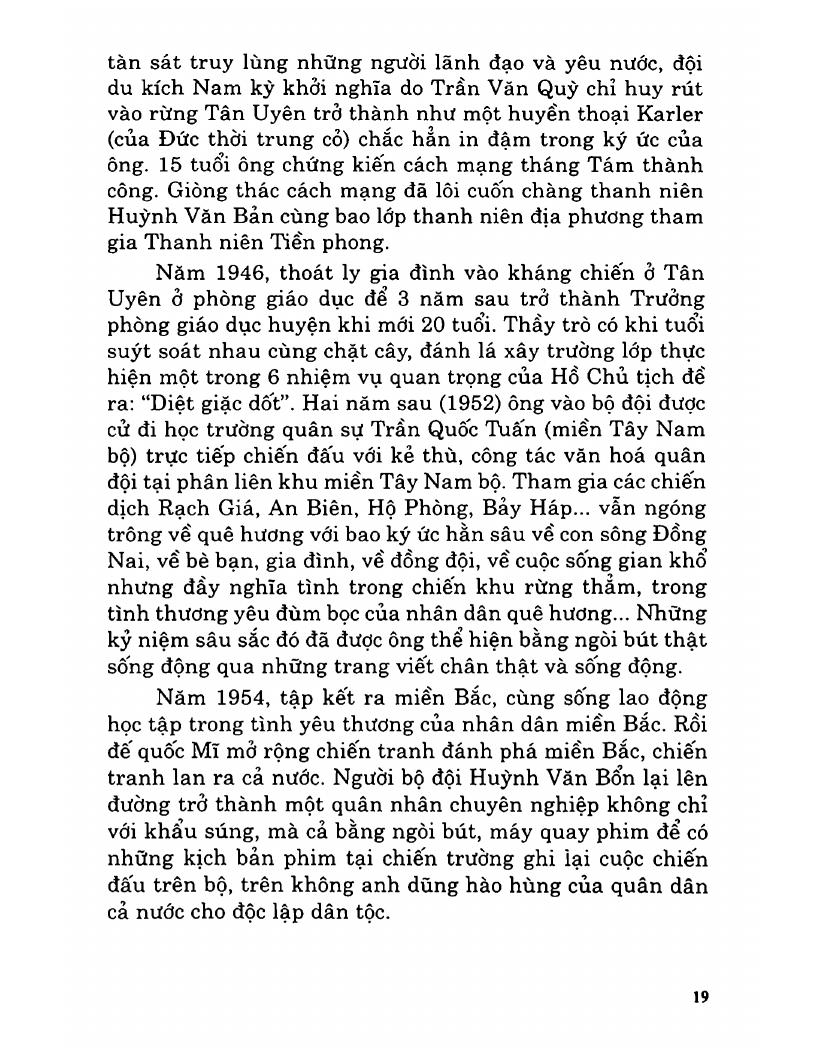 tàn sát truy lùng những người lãnh đạo và yêu nước, đội du kích Nam kỳ khởi nghĩa do Trần Văn Quỳ chỉ huy rút vào rừng Tân Uyên trở thành như một huyền thoại Karler (của Đức thời trung cổ) chắc hẳn in đậm trong ký ức của ông. 15 tuổi ông chứng kiến cách mạng tháng Tám thành công. Giòng thác cách mạng đã lôi cuốn chàng thanh niên Huỳnh Văn Bản cùng bao lớp thanh niên địa phương tham gia Thanh niên Tiền phong.

Năm 1946, thoát ly gia đình vào kháng chiến ở Tân Uyên ở phòng giáo dục để 3 năm sau trở thành Trưởng phòng giáo dục huyện khi mới 20 tuổi. Thầy trò có khi tuổi suýt soát nhau cùng chặt cây, đánh lá xây trường lớp thực hiện một trong 6 nhiệm vụ quan trọng của Hồ Chủ tịch đề ra: "Diệt giặc dốt". Hai năm sau (1952) ông vào bộ đội được cử đi học trường quân sự Trần Quốc Tuấn (miền Tây Nam bộ) trực tiếp chiến đấu với kẻ thù, công tác văn hoá quân đội tại phân liên khu miền Tây Nam bộ. Tham gia các chiến dịch Rạch Giá, An Biên, Hộ Phòng, Bảy Háp... vẫn ngóng trông về quê hương với bao ký ức hằn sâu về con sông Đồng Nai, về bè bạn, gia đình, về đồng đội, về cuộc sống gian khổ nhưng đầy nghĩa tình trong chiến khu rừng thẳm, trong tình thương yêu đùm bọc của nhân dân quê hương... Những kỷ niệm sâu sắc đó đã được ông thể hiện bằng ngòi bút thật sống động qua những trang viết chân thật và sống động.

Năm 1954, tập kết ra miền Bắc, cùng sống lao động học tập trong tình yêu thương của nhân dân miền Bắc. Rồi đế quốc Mĩ mở rộng chiến tranh đánh phá miền Bắc, chiến tranh lan ra cả nước. Người bộ đội Huỳnh Văn Bổn lại lên đường trở thành một quân nhân chuyên nghiệp không chỉ với khẩu súng, mà cả bằng ngòi bút, máy quay phim để có những kịch bản phim tại chiến trường ghi lại cuộc chiến đấu trên bộ, trên không anh dũng hào hùng của quân dân cả nước cho độc lập dân tộc.

19